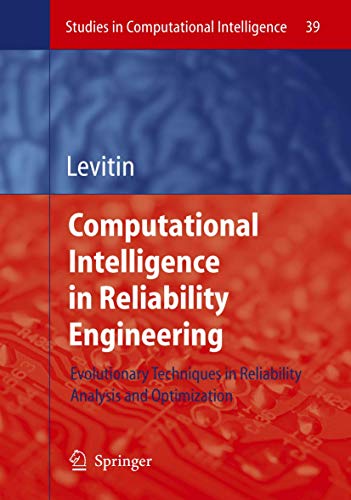 Studies in Computational Intelligence 39

Levitin

Computational Intelligence in Reliability Engineering

Evolutionary Techniques in Reliability Analysis and Optimization

Springer